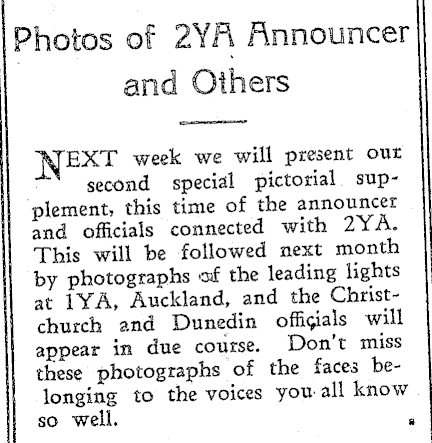 Photos of 2YA Announcer and Others

NEXT week we will present our second special pictorial supplement, this time of the announcer and officials connected with 2YA. This will be followed next month by photographs of the leading lights at 1YA, Auckland, and the Christchurch and Dunedin officials will appear in due course. Don't miss these photographs of the faces belonging to the voices you all know so well.